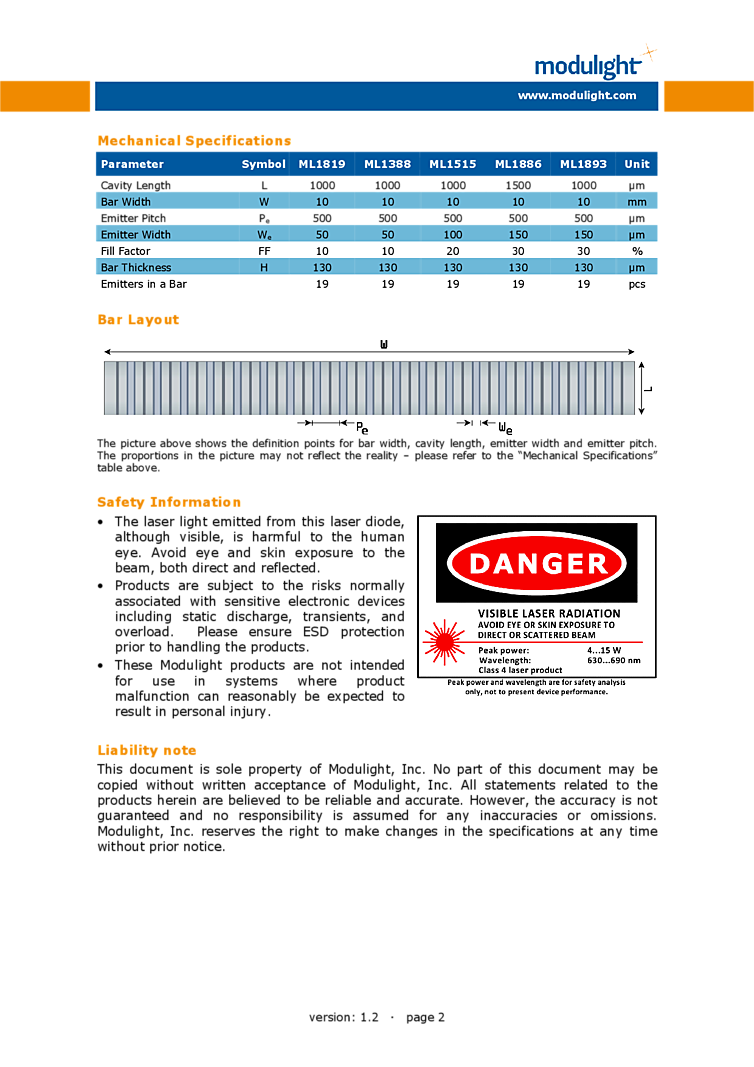 modulight

www.modulight.com

Mechanical Specifications

| Parameter | Symbol | ML1819 | ML1388 | ML1515 | ML1886 | ML1893 | Unit |
|---|---|---|---|---|---|---|---|
| Cavity Length | L | 1000 | 1000 | 1000 | 1500 | 1000 | µm |
| Bar Width | W | 10 | 10 | 10 | 10 | 10 | mm |
| Emitter Pitch | $P_e$ | 500 | 500 | 500 | 500 | 500 | µm |
| Emitter Width | $W_e$ | 50 | 50 | 100 | 150 | 150 | µm |
| Fill Factor | FF | 10 | 10 | 20 | 30 | 30 | % |
| Bar Thickness | H | 130 | 130 | 130 | 130 | 130 | µm |
| Emitters in a Bar | | 19 | 19 | 19 | 19 | 19 | pcs |

Bar Layout

W

L

$P_e$

$W_e$

The picture above shows the definition points for bar width, cavity length, emitter width and emitter pitch. The proportions in the picture may not reflect the reality – please refer to the "Mechanical Specifications" table above.

Safety Information

• The laser light emitted from this laser diode, although visible, is harmful to the human eye. Avoid eye and skin exposure to the beam, both direct and reflected.
• Products are subject to the risks normally associated with sensitive electronic devices including static discharge, transients, and overload. Please ensure ESD protection prior to handling the products.
• These Modulight products are not intended for use in systems where product malfunction can reasonably be expected to result in personal injury.

DANGER

VISIBLE LASER RADIATION
AVOID EYE OR SKIN EXPOSURE TO
DIRECT OR SCATTERED BEAM

Peak power: 4...15 W
Wavelength: 630...690 nm
Class 4 laser product

Peak power and wavelength are for safety analysis only, not to present device performance.

Liability note

This document is sole property of Modulight, Inc. No part of this document may be copied without written acceptance of Modulight, Inc. All statements related to the products herein are believed to be reliable and accurate. However, the accuracy is not guaranteed and no responsibility is assumed for any inaccuracies or omissions. Modulight, Inc. reserves the right to make changes in the specifications at any time without prior notice.

version: 1.2 · page 2